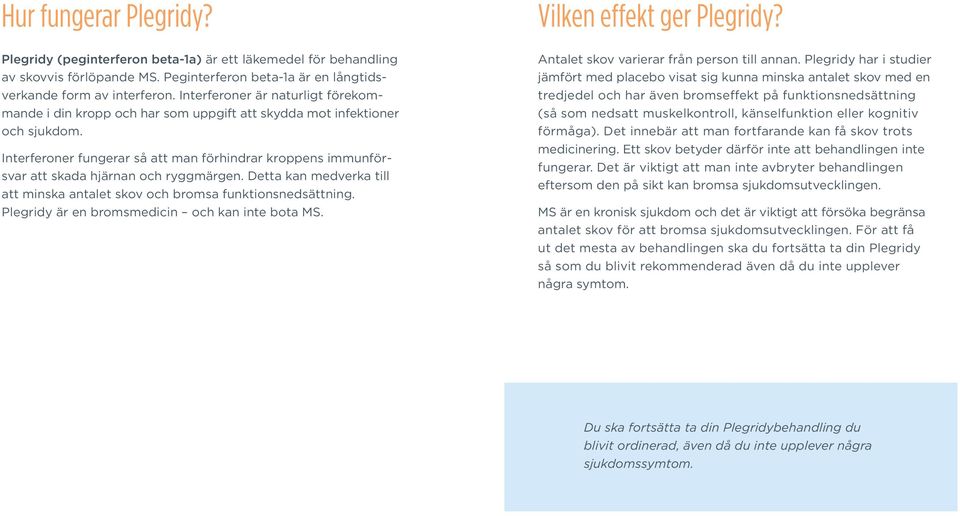 Hur fungerar Plegridy?

Plegridy (peginterferon beta-1a) är ett läkemedel för behandling av skovvis förlöpande MS. Peginterferon beta-1a är en långtidsverkande form av interferon. Interferoner är naturligt förekommande i din kropp och har som uppgift att skydda mot infektioner och sjukdom.

Interferoner fungerar så att man förhindrar kroppens immunförsvar att skada hjärnan och ryggmärgen. Detta kan medverka till att minska antalet skov och bromsa funktionsnedsättning. Plegridy är en bromsmedicin – och kan inte bota MS.

Vilken effekt ger Plegridy?

Antalet skov varierar från person till annan. Plegridy har i studier jämfört med placebo visat sig kunna minska antalet skov med en tredjedel och har även bromseffekt på funktionsnedsättning (så som nedsatt muskelkontroll, känselfunktion eller kognitiv förmåga). Det innebär att man fortfarande kan få skov trots medicinering. Ett skov betyder därför inte att behandlingen inte fungerar. Det är viktigt att man inte avbryter behandlingen eftersom den på sikt kan bromsa sjukdomsutvecklingen.

MS är en kronisk sjukdom och det är viktigt att försöka begränsa antalet skov för att bromsa sjukdomsutvecklingen. För att få ut det mesta av behandlingen ska du fortsätta ta din Plegridy så som du blivit rekommenderad även då du inte upplever några symtom.

Du ska fortsätta ta din Plegridybehandling du blivit ordinerad, även då du inte upplever några sjukdomssymtom.